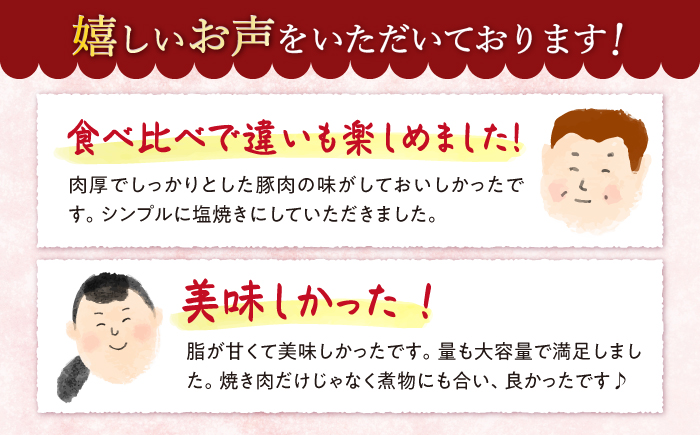 嬉しいお声をいただいております！

食べ比べで違いも楽しめました！

肉厚でしっかりとした豚肉の味がしておいしかったです。シンプルに塩焼きにしていただきました。

美味しかった！

脂が甘くて美味しかったです。量も大容量で満足しました。焼き肉だけじゃなく煮物にも合い、良かったです♪